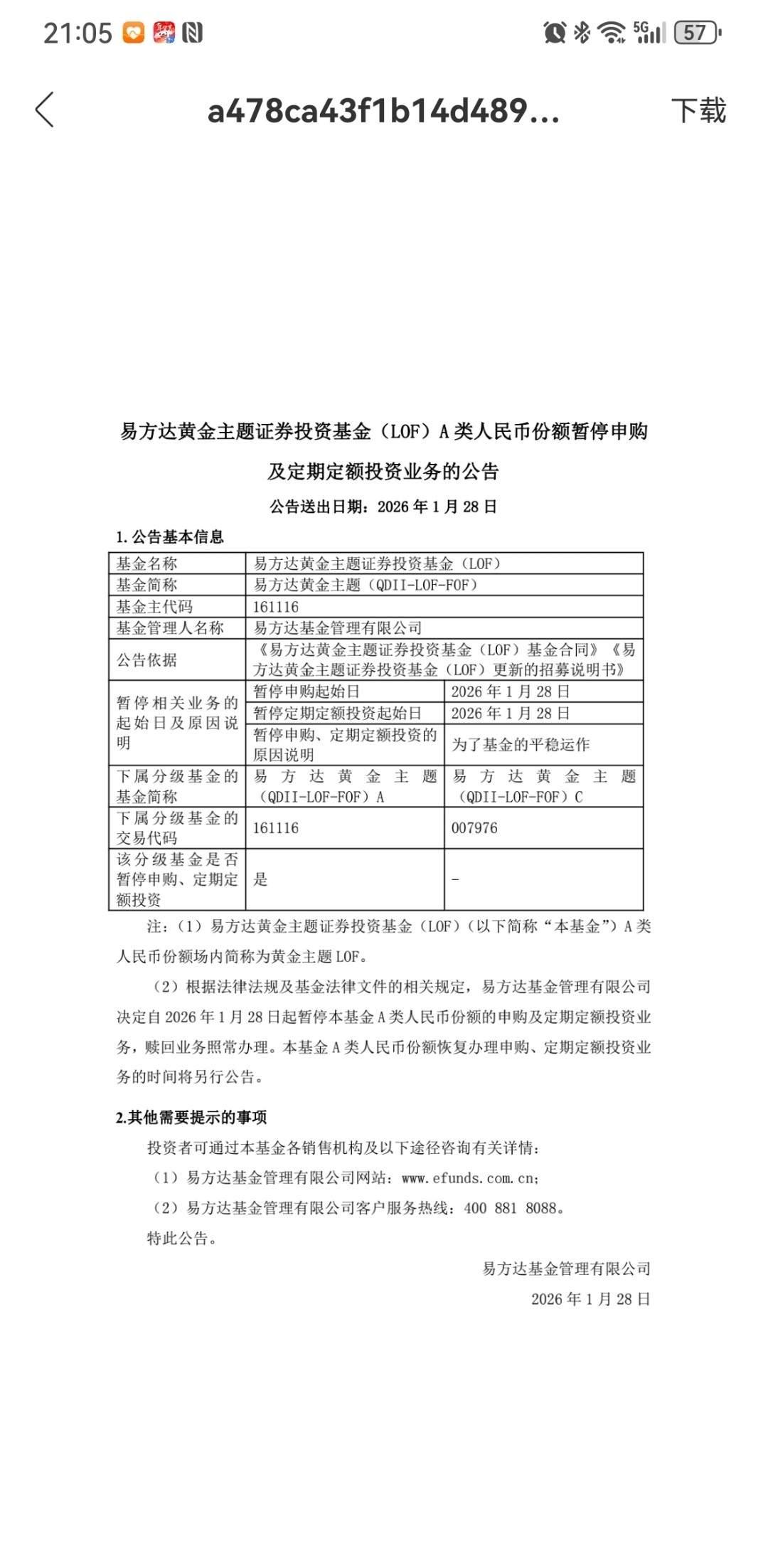 21:05 5G 57

a478ca43f1b14d489... 下载

易方达黄金主题证券投资基金（LOF）A 类人民币份额暂停申购及定期定额投资业务的公告

公告送出日期：2026 年 1 月 28 日

1. 公告基本信息

| 基金名称 | 易方达黄金主题证券投资基金（LOF） | |
|---|---|---|
| 基金简称 | 易方达黄金主题（QDII-LOF-FOF） | |
| 基金主代码 | 161116 | |
| 基金管理人名称 | 易方达基金管理有限公司 | |
| 公告依据 | 《易方达黄金主题证券投资基金（LOF）基金合同》《易方达黄金主题证券投资基金（LOF）更新的招募说明书》 | |
| 暂停相关业务的起始日及原因说明 | 暂停申购起始日 | 2026 年 1 月 28 日 |
| | 暂停定期定额投资起始日 | 2026 年 1 月 28 日 |
| | 暂停申购、定期定额投资的原因说明 | 为了基金的平稳运作 |
| 下属分级基金的基金简称 | 易方达黄金主题（QDII-LOF-FOF）A | 易方达黄金主题（QDII-LOF-FOF）C |
| 下属分级基金的交易代码 | 161116 | 007976 |
| 该分级基金是否暂停申购、定期定额投资 | 是 | - |

注：（1）易方达黄金主题证券投资基金（LOF）（以下简称“本基金”）A 类人民币份额场内简称为黄金主题 LOF。

（2）根据法律法规及基金法律文件的相关规定，易方达基金管理有限公司决定自 2026 年 1 月 28 日起暂停本基金 A 类人民币份额的申购及定期定额投资业务，赎回业务照常办理。本基金 A 类人民币份额恢复办理申购、定期定额投资业务的时间将另行公告。

2.其他需要提示的事项

投资者可通过本基金各销售机构及以下途径咨询有关详情：

（1）易方达基金管理有限公司网站：www.efunds.com.cn；

（2）易方达基金管理有限公司客户服务热线：400 881 8088。

特此公告。

易方达基金管理有限公司

2026 年 1 月 28 日